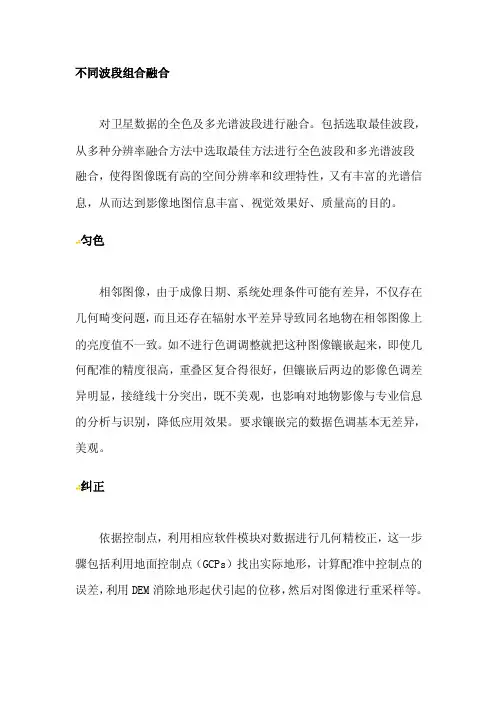 不同波段组合融合

对卫星数据的全色及多光谱波段进行融合。包括选取最佳波段，从多种分辨率融合方法中选取最佳方法进行全色波段和多光谱波段融合，使得图像既有高的空间分辨率和纹理特性，又有丰富的光谱信息，从而达到影像地图信息丰富、视觉效果好、质量高的目的。

匀色

相邻图像，由于成像日期、系统处理条件可能有差异，不仅存在几何畸变问题，而且还存在辐射水平差异导致同名地物在相邻图像上的亮度值不一致。如不进行色调调整就把这种图像镶嵌起来，即使几何配准的精度很高，重叠区复合得很好，但镶嵌后两边的影像色调差异明显，接缝线十分突出，既不美观，也影响对地物影像与专业信息的分析与识别，降低应用效果。要求镶嵌完的数据色调基本无差异，美观。

纠正

依据控制点，利用相应软件模块对数据进行几何精校正，这一步骤包括利用地面控制点（GCPs）找出实际地形，计算配准中控制点的误差，利用 DEM 消除地形起伏引起的位移，然后对图像进行重采样等。